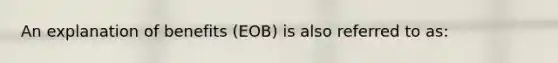 An explanation of benefits (EOB) is also referred to as: